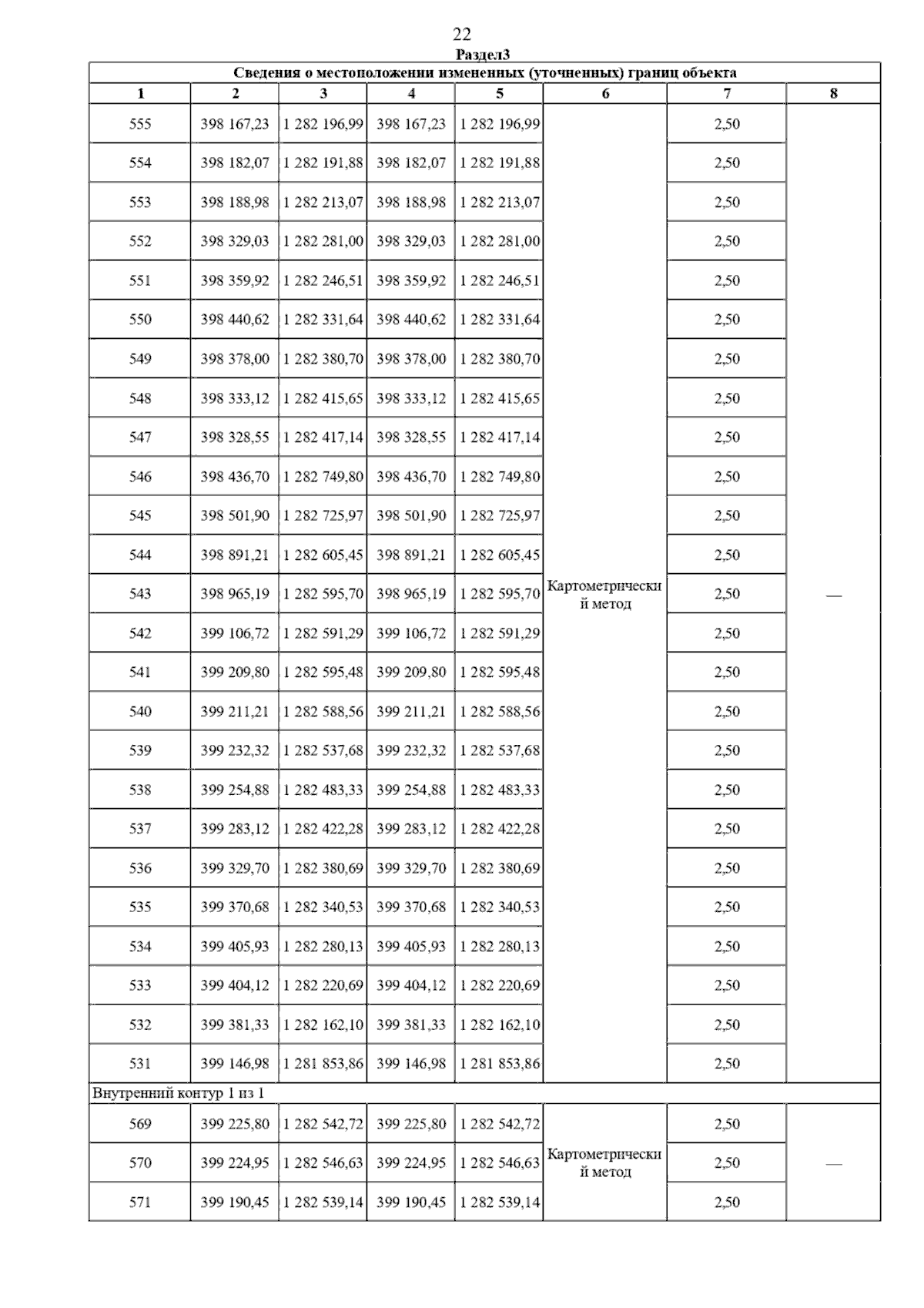 22

Раздел3

Сведения о местоположении измененных (уточненных) границ объекта

| 1 | 2 | 3 | 4 | 5 | 6 | 7 | 8 |
|---|---|---|---|---|---|---|---|
| 555 | 398 167,23 | 1 282 196,99 | 398 167,23 | 1 282 196,99 | Картометрический метод | 2,50 | — |
| 554 | 398 182,07 | 1 282 191,88 | 398 182,07 | 1 282 191,88 | | 2,50 | |
| 553 | 398 188,98 | 1 282 213,07 | 398 188,98 | 1 282 213,07 | | 2,50 | |
| 552 | 398 329,03 | 1 282 281,00 | 398 329,03 | 1 282 281,00 | | 2,50 | |
| 551 | 398 359,92 | 1 282 246,51 | 398 359,92 | 1 282 246,51 | | 2,50 | |
| 550 | 398 440,62 | 1 282 331,64 | 398 440,62 | 1 282 331,64 | | 2,50 | |
| 549 | 398 378,00 | 1 282 380,70 | 398 378,00 | 1 282 380,70 | | 2,50 | |
| 548 | 398 333,12 | 1 282 415,65 | 398 333,12 | 1 282 415,65 | | 2,50 | |
| 547 | 398 328,55 | 1 282 417,14 | 398 328,55 | 1 282 417,14 | | 2,50 | |
| 546 | 398 436,70 | 1 282 749,80 | 398 436,70 | 1 282 749,80 | | 2,50 | |
| 545 | 398 501,90 | 1 282 725,97 | 398 501,90 | 1 282 725,97 | | 2,50 | |
| 544 | 398 891,21 | 1 282 605,45 | 398 891,21 | 1 282 605,45 | | 2,50 | |
| 543 | 398 965,19 | 1 282 595,70 | 398 965,19 | 1 282 595,70 | | 2,50 | |
| 542 | 399 106,72 | 1 282 591,29 | 399 106,72 | 1 282 591,29 | | 2,50 | |
| 541 | 399 209,80 | 1 282 595,48 | 399 209,80 | 1 282 595,48 | | 2,50 | |
| 540 | 399 211,21 | 1 282 588,56 | 399 211,21 | 1 282 588,56 | | 2,50 | |
| 539 | 399 232,32 | 1 282 537,68 | 399 232,32 | 1 282 537,68 | | 2,50 | |
| 538 | 399 254,88 | 1 282 483,33 | 399 254,88 | 1 282 483,33 | | 2,50 | |
| 537 | 399 283,12 | 1 282 422,28 | 399 283,12 | 1 282 422,28 | | 2,50 | |
| 536 | 399 329,70 | 1 282 380,69 | 399 329,70 | 1 282 380,69 | | 2,50 | |
| 535 | 399 370,68 | 1 282 340,53 | 399 370,68 | 1 282 340,53 | | 2,50 | |
| 534 | 399 405,93 | 1 282 280,13 | 399 405,93 | 1 282 280,13 | | 2,50 | |
| 533 | 399 404,12 | 1 282 220,69 | 399 404,12 | 1 282 220,69 | | 2,50 | |
| 532 | 399 381,33 | 1 282 162,10 | 399 381,33 | 1 282 162,10 | | 2,50 | |
| 531 | 399 146,98 | 1 281 853,86 | 399 146,98 | 1 281 853,86 | | 2,50 | |
| Внутренний контур 1 из 1 | | | | | | | |
| 569 | 399 225,80 | 1 282 542,72 | 399 225,80 | 1 282 542,72 | Картометрический метод | 2,50 | — |
| 570 | 399 224,95 | 1 282 546,63 | 399 224,95 | 1 282 546,63 | | 2,50 | |
| 571 | 399 190,45 | 1 282 539,14 | 399 190,45 | 1 282 539,14 | | 2,50 | |